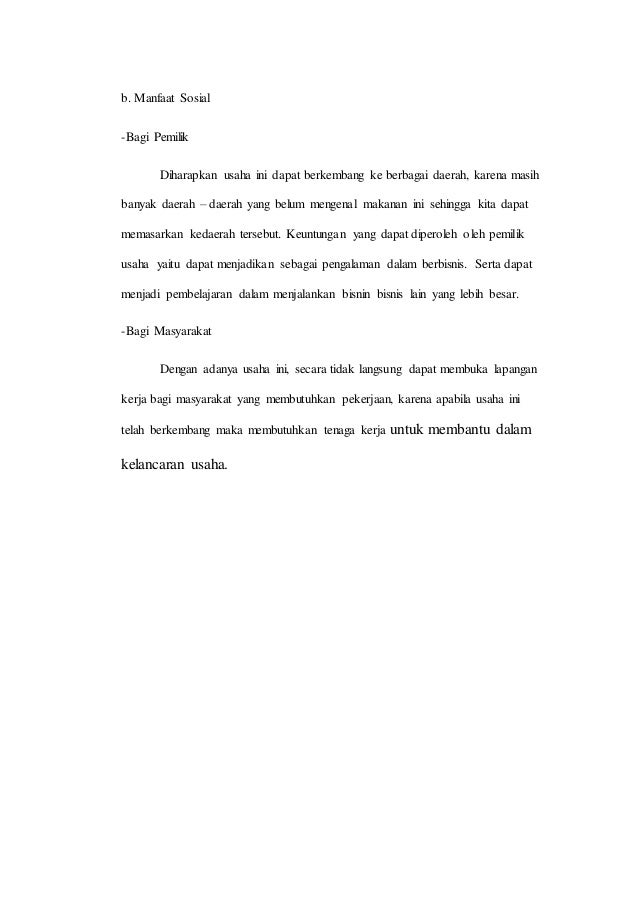 b. Manfaat Sosial

-Bagi Pemilik

Diharapkan usaha ini dapat berkembang ke berbagai daerah, karena masih banyak daerah – daerah yang belum mengenal makanan ini sehingga kita dapat memasarkan kedaerah tersebut. Keuntungan yang dapat diperoleh oleh pemilik usaha yaitu dapat menjadikan sebagai pengalaman dalam berbisnis. Serta dapat menjadi pembelajaran dalam menjalankan bisnin bisnis lain yang lebih besar.

-Bagi Masyarakat

Dengan adanya usaha ini, secara tidak langsung dapat membuka lapangan kerja bagi masyarakat yang membutuhkan pekerjaan, karena apabila usaha ini telah berkembang maka membutuhkan tenaga kerja untuk membantu dalam kelancaran usaha.